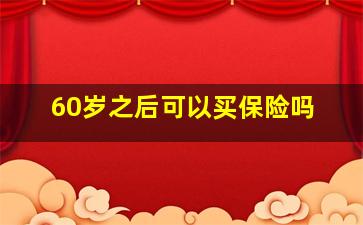 60岁之后可以买保险吗